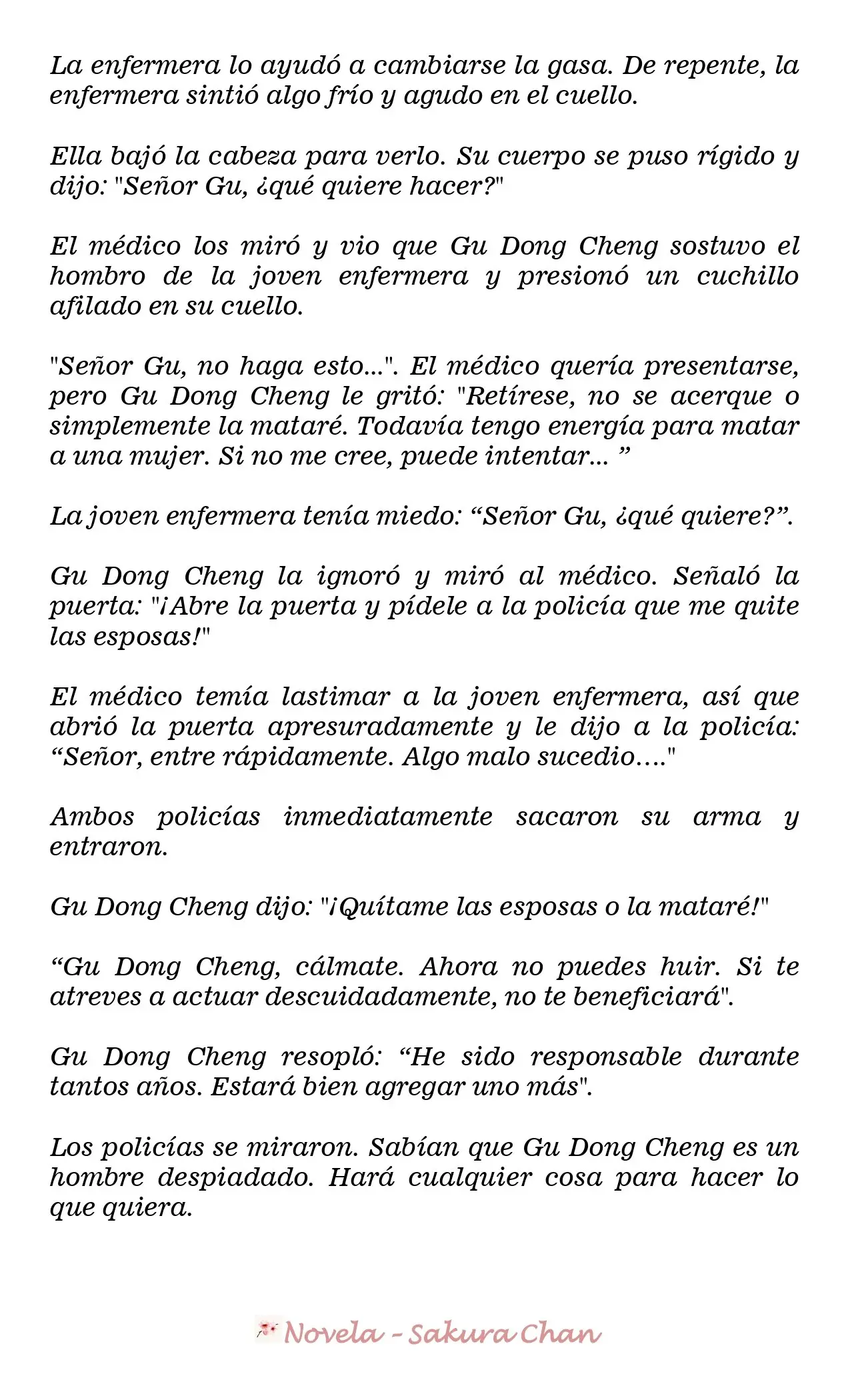 La enfermera lo ayudó a cambiarse la gasa. De repente, la enfermera sintió algo frío y agudo en el cuello.

Ella bajó la cabeza para verlo. Su cuerpo se puso rígido y dijo: "Señor Gu, ¿qué quiere hacer?"

El médico los miró y vio que Gu Dong Cheng sostuvo el hombro de la joven enfermera y presionó un cuchillo afilado en su cuello.

"Señor Gu, no haga esto...". El médico quería presentarse, pero Gu Dong Cheng le gritó: "Retírese, no se acerque o simplemente la mataré. Todavía tengo energía para matar a una mujer. Si no me cree, puede intentar... "

La joven enfermera tenía miedo: "Señor Gu, ¿qué quiere?".

Gu Dong Cheng la ignoró y miró al médico. Señaló la puerta: "¡Abre la puerta y pídele a la policía que me quite las esposas!"

El médico temía lastimar a la joven enfermera, así que abrió la puerta apresuradamente y le dijo a la policía: "Señor, entre rápidamente. Algo malo sucedio...."

Ambos policías inmediatamente sacaron su arma y entraron.

Gu Dong Cheng dijo: "¡Quítame las esposas o la mataré!"

"Gu Dong Cheng, cálmate. Ahora no puedes huir. Si te atreves a actuar descuidadamente, no te beneficiará".

Gu Dong Cheng resopló: "He sido responsable durante tantos años. Estará bien agregar uno más".

Los policías se miraron. Sabían que Gu Dong Cheng es un hombre despiadado. Hará cualquier cosa para hacer lo que quiera.

Novela - Sakura Chan